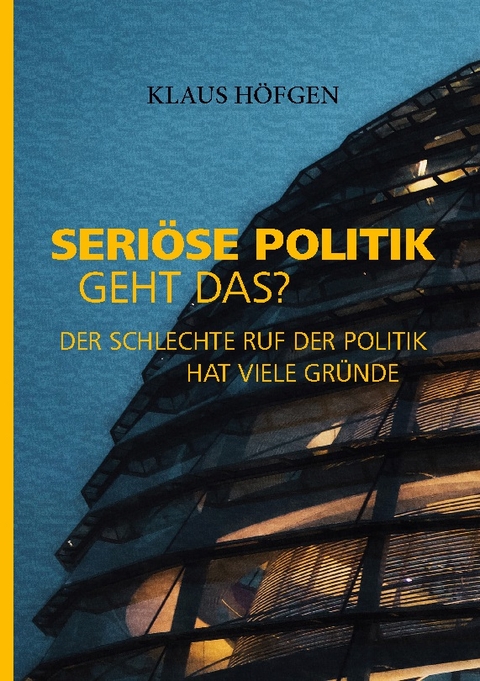 KLAUS HÖFGEN

SERIÖSE POLITIK
GEHT DAS?

DER SCHLECHTE RUF DER POLITIK
HAT VIELE GRÜNDE